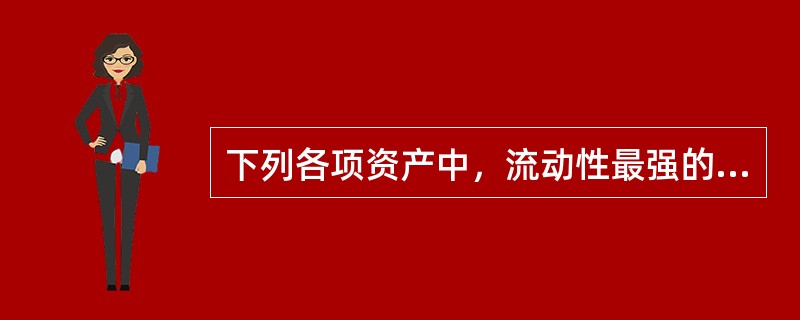 下列各项资产中，流动性最强的...